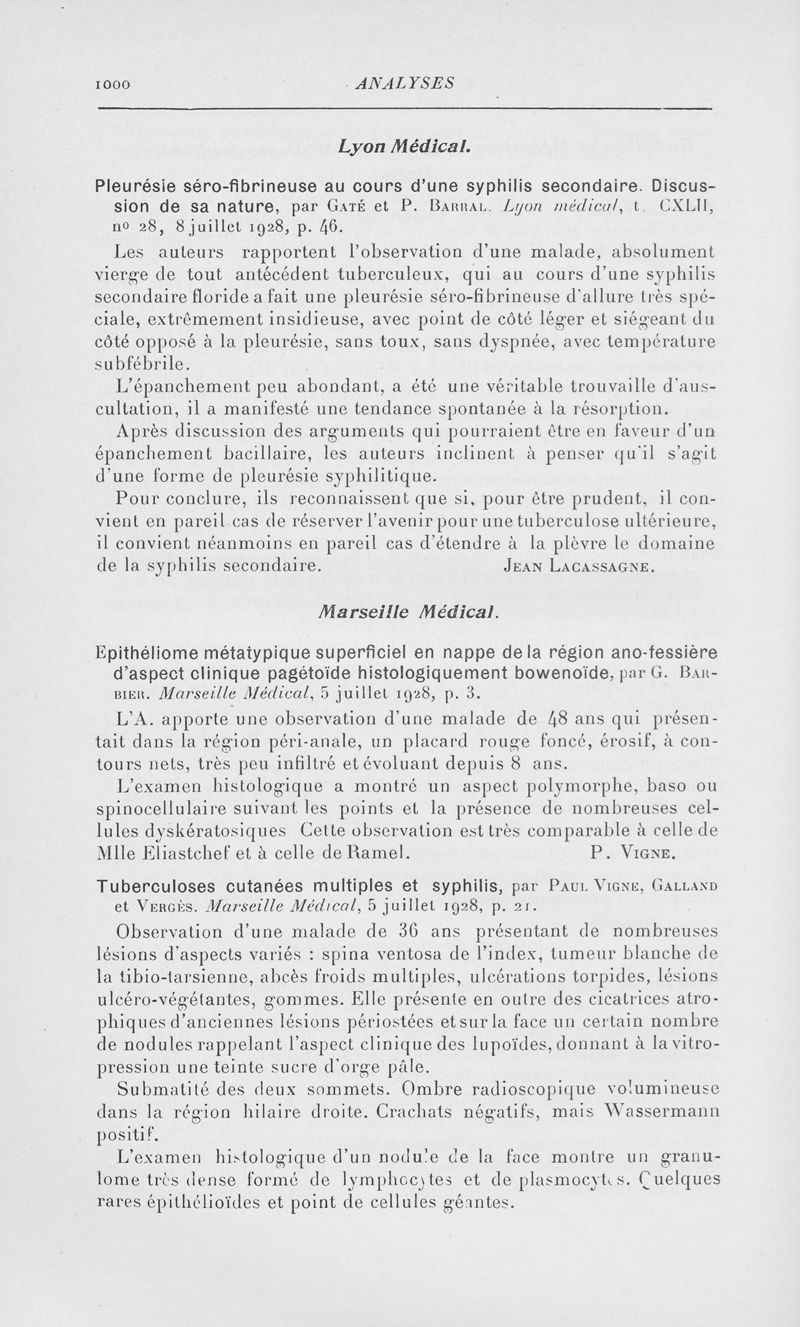 1000 ANALYSES

Lyon Médical.

Pleurésie séro-fibrineuse au cours d'une syphilis secondaire. Discussion de sa nature, par Gaté et P. Barral. Lyon médical, t. CXLII, no 28, 8 juillet 1928, p. 46.

Les auteurs rapportent l'observation d'une malade, absolument vierge de tout antécédent tuberculeux, qui au cours d'une syphilis secondaire floride a fait une pleurésie séro-fibrineuse d'allure très spéciale, extrêmement insidieuse, avec point de côté léger et siégeant du côté opposé à la pleurésie, sans toux, sans dyspnée, avec température subfébrile.

L'épanchement peu abondant, a été une véritable trouvaille d'auscultation, il a manifesté une tendance spontanée à la résorption.

Après discussion des arguments qui pourraient être en faveur d'un épanchement bacillaire, les auteurs inclinent à penser qu'il s'agit d'une forme de pleurésie syphilitique.

Pour conclure, ils reconnaissent que si, pour être prudent, il convient en pareil cas de réserver l'avenir pour une tuberculose ultérieure, il convient néanmoins en pareil cas d'étendre à la plèvre le domaine de la syphilis secondaire. Jean Lacassagne.

Marseille Médical.

Epithéliome métatypique superficiel en nappe de la région ano-fessière d'aspect clinique pagétoïde histologiquement bowenoïde, par G. Barbier. Marseille Médical, 5 juillet 1928, p. 3.

L'A. apporte une observation d'une malade de 48 ans qui présentait dans la région péri-anale, un placard rouge foncé, érosif, à contours nets, très peu infiltré et évoluant depuis 8 ans.

L'examen histologique a montré un aspect polymorphe, baso ou spinocellulaire suivant les points et la présence de nombreuses cellules dyskératosiques Cette observation est très comparable à celle de Mlle Eliastchef et à celle de Ramel. P. Vigne.

Tuberculoses cutanées multiples et syphilis, par Paul Vigne, Galland et Vergès. Marseille Médical, 5 juillet 1928, p. 21.

Observation d'une malade de 36 ans présentant de nombreuses lésions d'aspects variés : spina ventosa de l'index, tumeur blanche de la tibio-tarsienne, abcès froids multiples, ulcérations torpides, lésions ulcéro-végétantes, gommes. Elle présente en outre des cicatrices atrophiques d'anciennes lésions périostées et sur la face un certain nombre de nodules rappelant l'aspect clinique des lupoïdes, donnant à la vitropression une teinte sucre d'orge pâle.

Submatité des deux sommets. Ombre radioscopique volumineuse dans la région hilaire droite. Crachats négatifs, mais Wassermann positif.

L'examen histologique d'un nodule de la face montre un granulome très dense formé de lymphocytes et de plasmocytes. Quelques rares épithélioïdes et point de cellules géantes.